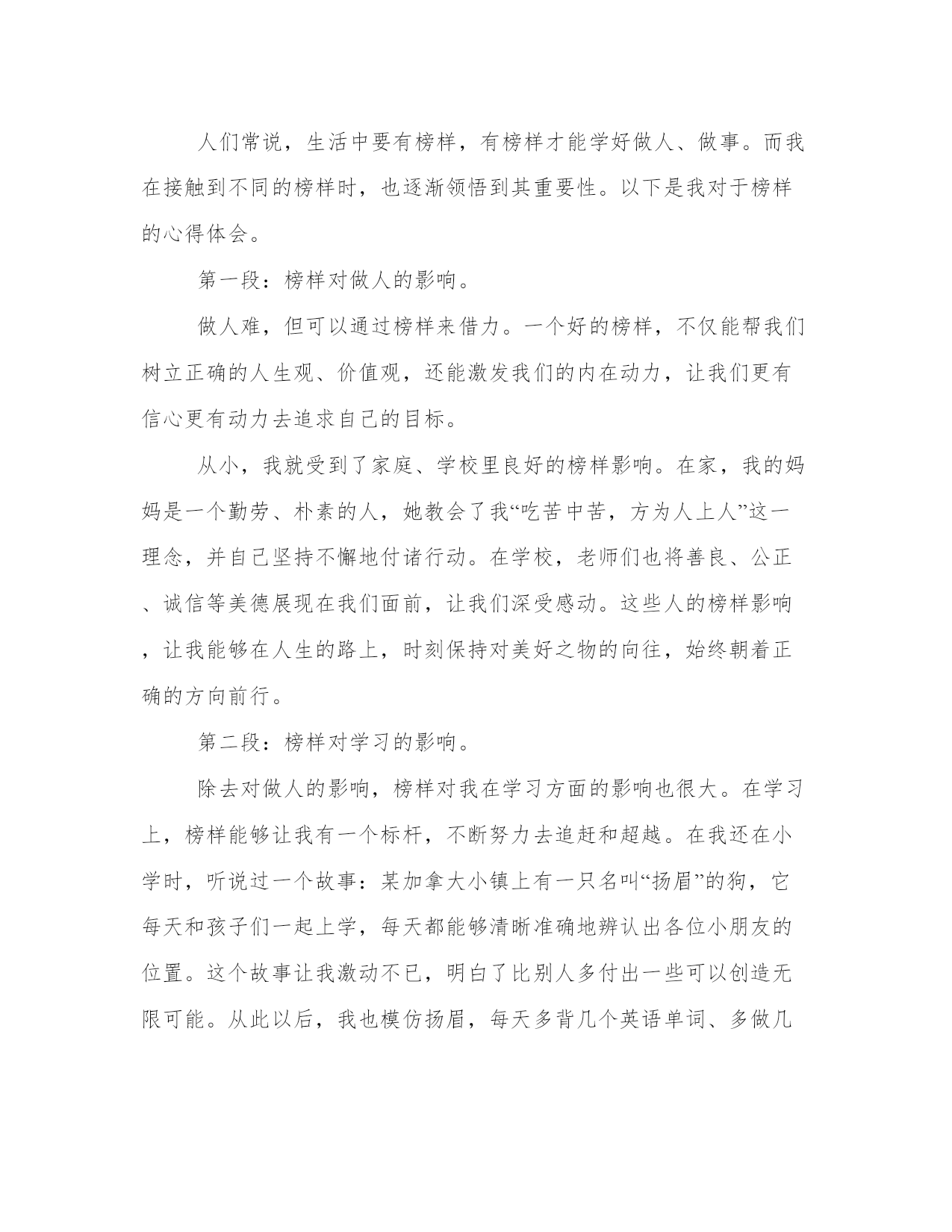 人们常说，生活中要有榜样，有榜样才能学好做人、做事。而我在接触到不同的榜样时，也逐渐领悟到其重要性。以下是我对于榜样的心得体会。

第一段：榜样对做人的影响。

做人难，但可以通过榜样来借力。一个好的榜样，不仅能帮我们树立正确的人生观、价值观，还能激发我们的内在动力，让我们更有信心更有动力去追求自己的目标。

从小，我就受到了家庭、学校里良好的榜样影响。在家，我的妈妈是一个勤劳、朴素的人，她教会了我“吃苦中苦，方为人上人”这一理念，并自己坚持不懈地付诸行动。在学校，老师们也将善良、公正、诚信等美德展现在我们面前，让我们深受感动。这些人的榜样影响，让我能够在人生的路上，时刻保持对美好之物的向往，始终朝着正确的方向前行。

第二段：榜样对学习的影响。

除去对做人的影响，榜样对我在学习方面的影响也很大。在学习上，榜样能够让我有一个标杆，不断努力去追赶和超越。在我还在小学时，听说过一个故事：某加拿大小镇上有一只名叫“扬眉”的狗，它每天和孩子们一起上学，每天都能够清晰准确地辨认出各位小朋友的位置。这个故事让我激动不已，明白了比别人多付出一些可以创造无限可能。从此以后，我也模仿扬眉，每天多背几个英语单词、多做几